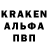 KRAKEN
АЛЬФА
ПВП